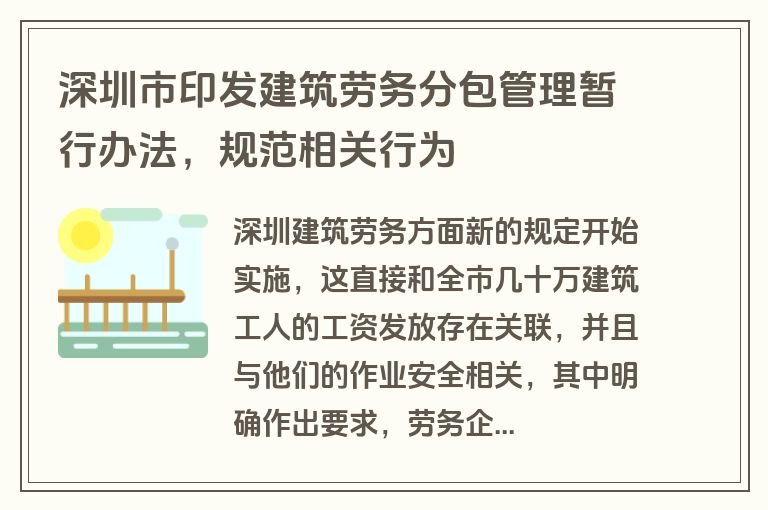 深圳市印发建筑劳务分包管理暂行办法，规范相关行为

深圳建筑劳务方面新的规定开始实施，这直接和全市几十万建筑工人的工资发放存在关联，并且与他们的作业安全相关，其中明确作出要求，劳务企...